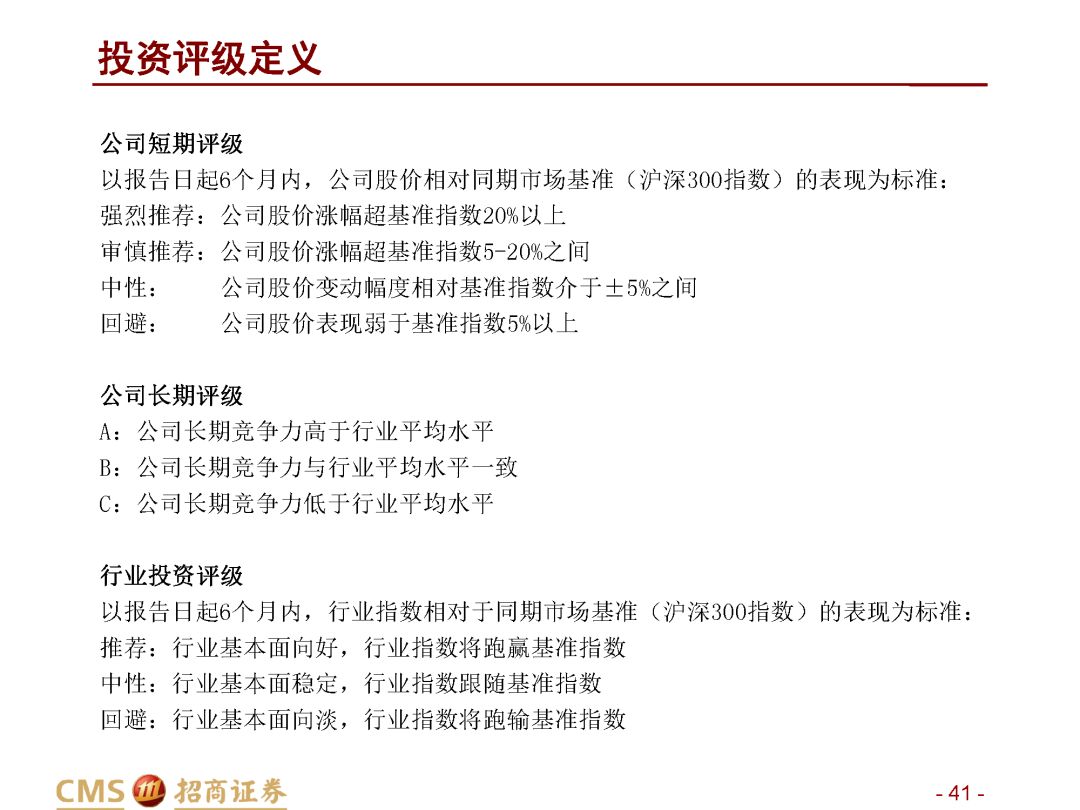 投资评级定义

公司短期评级
以报告日起6个月内，公司股价相对同期市场基准（沪深300指数）的表现为标准：
强烈推荐：公司股价涨幅超基准指数20%以上
审慎推荐：公司股价涨幅超基准指数5-20%之间
中性：　　公司股价变动幅度相对基准指数介于±5%之间
回避：　　公司股价表现弱于基准指数5%以上

公司长期评级
A：公司长期竞争力高于行业平均水平
B：公司长期竞争力与行业平均水平一致
C：公司长期竞争力低于行业平均水平

行业投资评级
以报告日起6个月内，行业指数相对于同期市场基准（沪深300指数）的表现为标准：
推荐：行业基本面向好，行业指数将跑赢基准指数
中性：行业基本面稳定，行业指数跟随基准指数
回避：行业基本面向淡，行业指数将跑输基准指数

CMS 招商证券

- 41 -